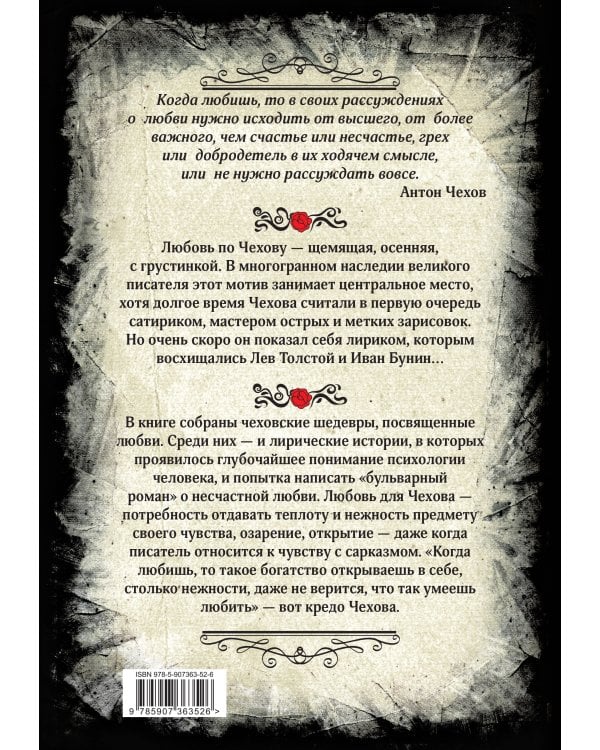 Когда любишь, то в своих рассуждениях о любви нужно исходить от высшего, от более важного, чем счастье или несчастье, грех или добродетель в их ходячем смысле, или не нужно рассуждать вовсе.

Антон Чехов

Любовь по Чехову — щемящая, осенняя, с грустинкой. В многогранном наследии великого писателя этот мотив занимает центральное место, хотя долгое время Чехова считали в первую очередь сатириком, мастером острых и метких зарисовок. Но очень скоро он показал себя лириком, которым восхищались Лев Толстой и Иван Бунин…

В книге собраны чеховские шедевры, посвященные любви. Среди них — и лирические истории, в которых проявилось глубочайшее понимание психологии человека, и попытка написать «бульварный роман» о несчастной любви. Любовь для Чехова — потребность отдавать теплоту и нежность предмету своего чувства, озарение, открытие — даже когда писатель относится к чувству с сарказмом. «Когда любишь, то такое богатство открываешь в себе, столько нежности, даже не верится, что так умеешь любить» — вот кредо Чехова.

ISBN 978-5-907363-52-6

9 785907 363526 >